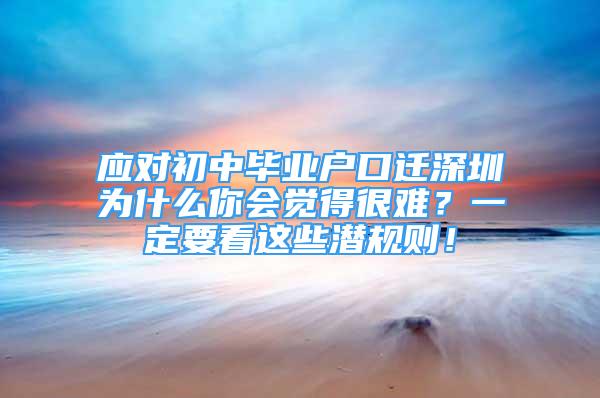 应对初中毕业户口迁深圳为什么你会觉得很难？一定要看这些潜规则！